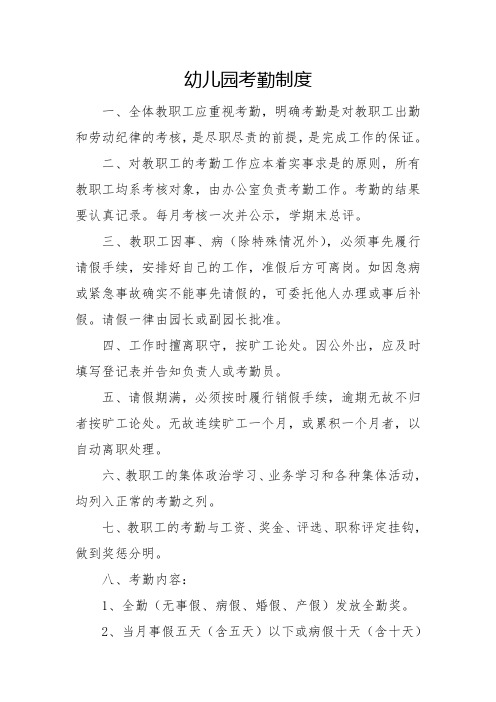 幼儿园考勤制度

一、全体教职工应重视考勤，明确考勤是对教职工出勤和劳动纪律的考核，是尽职尽责的前提，是完成工作的保证。

二、对教职工的考勤工作应本着实事求是的原则，所有教职工均系考核对象，由办公室负责考勤工作。考勤的结果要认真记录。每月考核一次并公示，学期末总评。

三、教职工因事、病（除特殊情况外），必须事先履行请假手续，安排好自己的工作，准假后方可离岗。如因急病或紧急事故确实不能事先请假的，可委托他人办理或事后补假。请假一律由园长或副园长批准。

四、工作时擅离职守，按旷工论处。因公外出，应及时填写登记表并告知负责人或考勤员。

五、请假期满，必须按时履行销假手续，逾期无故不归者按旷工论处。无故连续旷工一个月，或累积一个月者，以自动离职处理。

六、教职工的集体政治学习、业务学习和各种集体活动，均列入正常的考勤之列。

七、教职工的考勤与工资、奖金、评选、职称评定挂钩，做到奖惩分明。

八、考勤内容：

1、全勤（无事假、病假、婚假、产假）发放全勤奖。

2、当月事假五天（含五天）以下或病假十天（含十天）